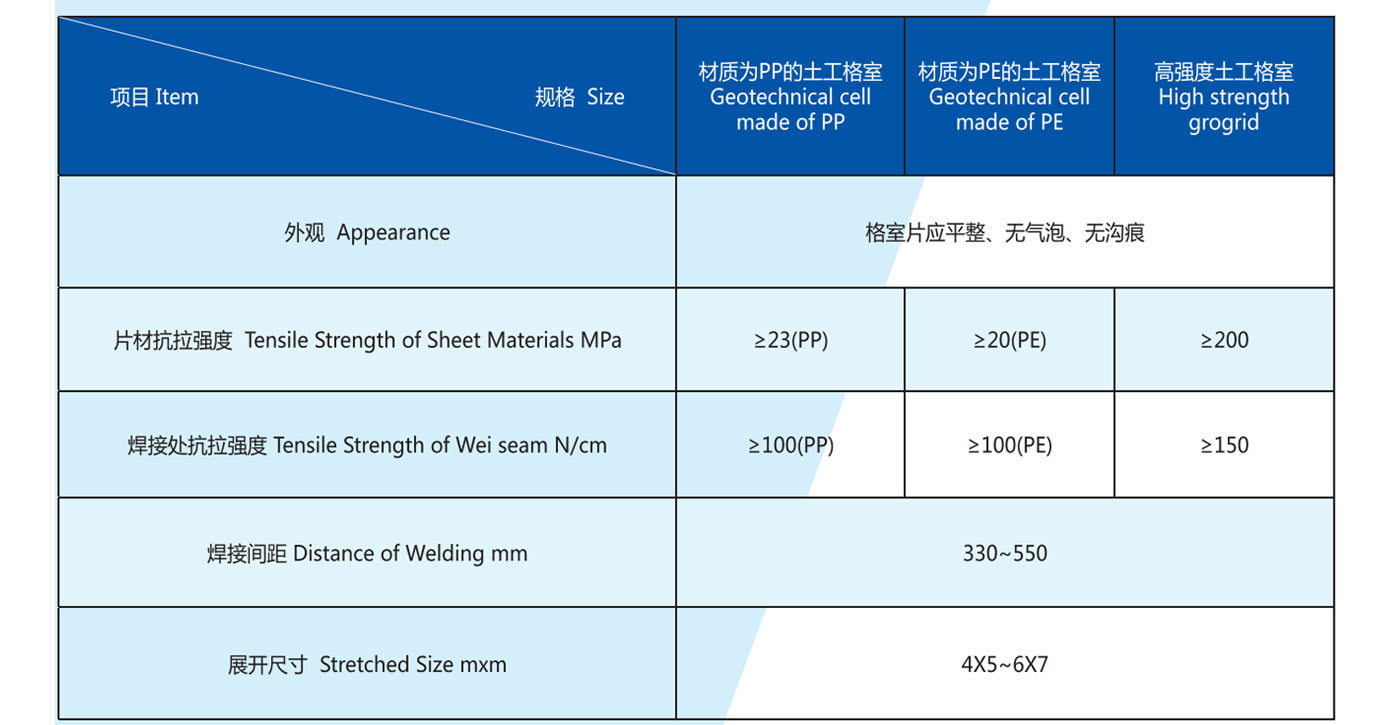 | 项目 Item 规格 Size | 材质为PP的土工格室 Geotechnical cell made of PP | 材质为PE的土工格室 Geotechnical cell made of PE | 高强度土工格室 High strength grogrid |
|---|---|---|---|
| 外观 Appearance | 格室片应平整、无气泡、无沟痕 | | |
| 片材抗拉强度 Tensile Strength of Sheet Materials MPa | ≥23(PP) | ≥20(PE) | ≥200 |
| 焊接处抗拉强度 Tensile Strength of Wei seam N/cm | ≥100(PP) | ≥100(PE) | ≥150 |
| 焊接间距 Distance of Welding mm | 330~550 | | |
| 展开尺寸 Stretched Size mxm | 4X5~6X7 | | |